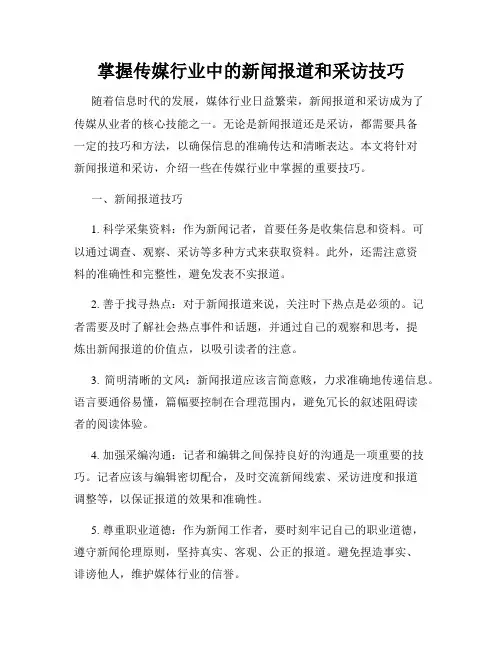 掌握传媒行业中的新闻报道和采访技巧

随着信息时代的发展，媒体行业日益繁荣，新闻报道和采访成为了传媒从业者的核心技能之一。无论是新闻报道还是采访，都需要具备一定的技巧和方法，以确保信息的准确传达和清晰表达。本文将针对新闻报道和采访，介绍一些在传媒行业中掌握的重要技巧。

一、新闻报道技巧

1. 科学采集资料：作为新闻记者，首要任务是收集信息和资料。可以通过调查、观察、采访等多种方式来获取资料。此外，还需注意资料的准确性和完整性，避免发表不实报道。

2. 善于找寻热点：对于新闻报道来说，关注时下热点是必须的。记者需要及时了解社会热点事件和话题，并通过自己的观察和思考，提炼出新闻报道的价值点，以吸引读者的注意。

3. 简明清晰的文风：新闻报道应该言简意赅，力求准确地传递信息。语言要通俗易懂，篇幅要控制在合理范围内，避免冗长的叙述阻碍读者的阅读体验。

4. 加强采编沟通：记者和编辑之间保持良好的沟通是一项重要的技巧。记者应该与编辑密切配合，及时交流新闻线索、采访进度和报道调整等，以保证报道的效果和准确性。

5. 尊重职业道德：作为新闻工作者，要时刻牢记自己的职业道德，遵守新闻伦理原则，坚持真实、客观、公正的报道。避免捏造事实、诽谤他人，维护媒体行业的信誉。